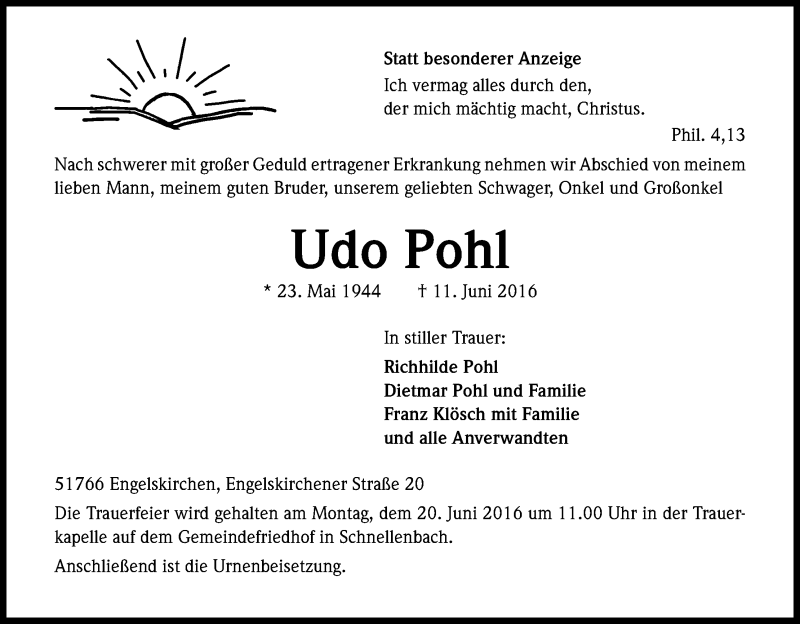 Statt besonderer Anzeige
Ich vermag alles durch den, der mich mächtig macht, Christus.

Phil. 4,13

Nach schwerer mit großer Geduld ertragener Erkrankung nehmen wir Abschied von meinem lieben Mann, meinem guten Bruder, unserem geliebten Schwager, Onkel und Großonkel

Udo Pohl

* 23. Mai 1944 † 11. Juni 2016

In stiller Trauer:

Richhilde Pohl
Dietmar Pohl und Familie
Franz Klösch mit Familie
und alle Anverwandten

51766 Engelskirchen, Engelskirchener Straße 20

Die Trauerfeier wird gehalten am Montag, dem 20. Juni 2016 um 11.00 Uhr in der Trauerkapelle auf dem Gemeindefriedhof in Schnellenbach.

Anschließend ist die Urnenbeisetzung.